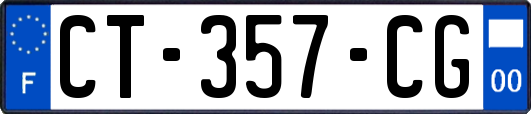 F
CT-357-CG
00